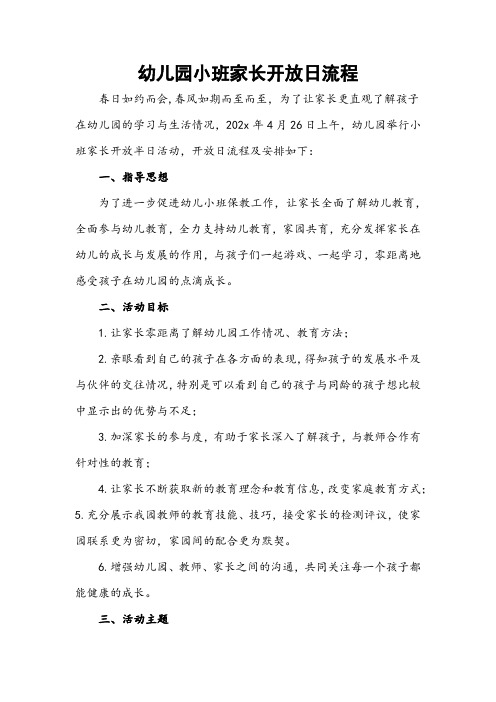 幼儿园小班家长开放日流程

春日如约而会,春风如期而至而至，为了让家长更直观了解孩子在幼儿园的学习与生活情况，202x 年 4 月 26 日上午，幼儿园举行小班家长开放半日活动，开放日流程及安排如下：

一、指导思想

为了进一步促进幼儿小班保教工作，让家长全面了解幼儿教育，全面参与幼儿教育，全力支持幼儿教育，家园共育，充分发挥家长在幼儿的成长与发展的作用，与孩子们一起游戏、一起学习，零距离地感受孩子在幼儿园的点滴成长。

二、活动目标

1. 让家长零距离了解幼儿园工作情况、教育方法；

2. 亲眼看到自己的孩子在各方面的表现，得知孩子的发展水平及与伙伴的交往情况，特别是可以看到自己的孩子与同龄的孩子想比较中显示出的优势与不足；

3. 加深家长的参与度，有助于家长深入了解孩子，与教师合作有针对性的教育；

4. 让家长不断获取新的教育理念和教育信息,改变家庭教育方式；

5. 充分展示我园教师的教育技能、技巧，接受家长的检测评议，使家园联系更为密切，家园间的配合更为默契。

6. 增强幼儿园、教师、家长之间的沟通，共同关注每一个孩子都能健康的成长。

三、活动主题